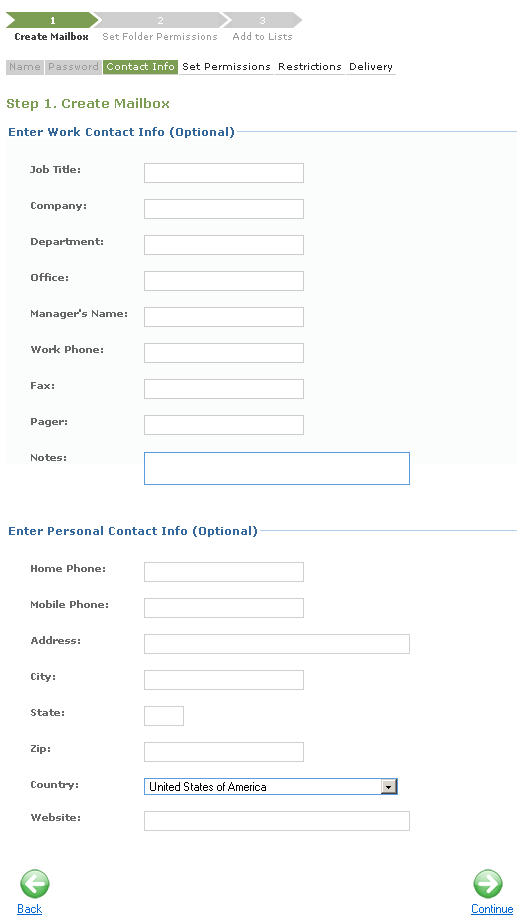 1 Create Mailbox
2 Set Folder Permissions
3 Add to Lists

Name Password Contact Info Set Permissions Restrictions Delivery

Step 1. Create Mailbox

Enter Work Contact Info (Optional)

Job Title:

Company:

Department:

Office:

Manager's Name:

Work Phone:

Fax:

Pager:

Notes:

Enter Personal Contact Info (Optional)

Home Phone:

Mobile Phone:

Address:

City:

State:

Zip:

Country: United States of America

Website:

Back

Continue